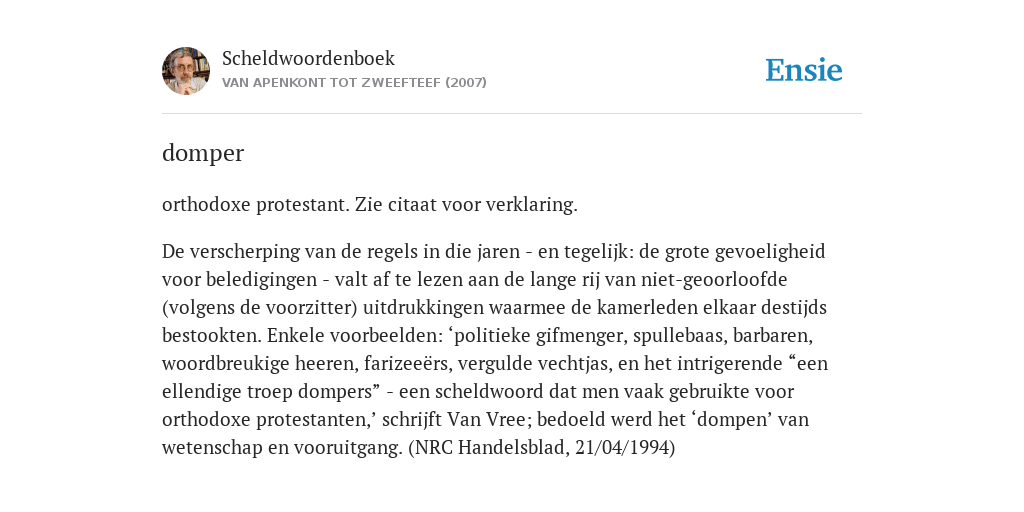 Scheldwoordenboek
VAN APENKONT TOT ZWEEFTEEF (2007)

Ensie

domper

orthodoxe protestant. Zie citaat voor verklaring.

De verscherping van de regels in die jaren - en tegelijk: de grote gevoeligheid voor beledigingen - valt af te lezen aan de lange rij van niet-geoorloofde (volgens de voorzitter) uitdrukkingen waarmee de kamerleden elkaar destijds bestookten. Enkele voorbeelden: ‘politieke gifmenger, spullebaas, barbaren, woordbreukige heeren, farizeeërs, vergulde vechtjas, en het intrigerende “een ellendige troep dompers” - een scheldwoord dat men vaak gebruikte voor orthodoxe protestanten,’ schrijft Van Vree; bedoeld werd het ‘dompen’ van wetenschap en vooruitgang. (NRC Handelsblad, 21/04/1994)